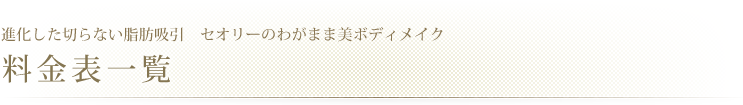 進化した切らない脂肪吸引　セオリーのわがまま美ボディメイク

料金表一覧